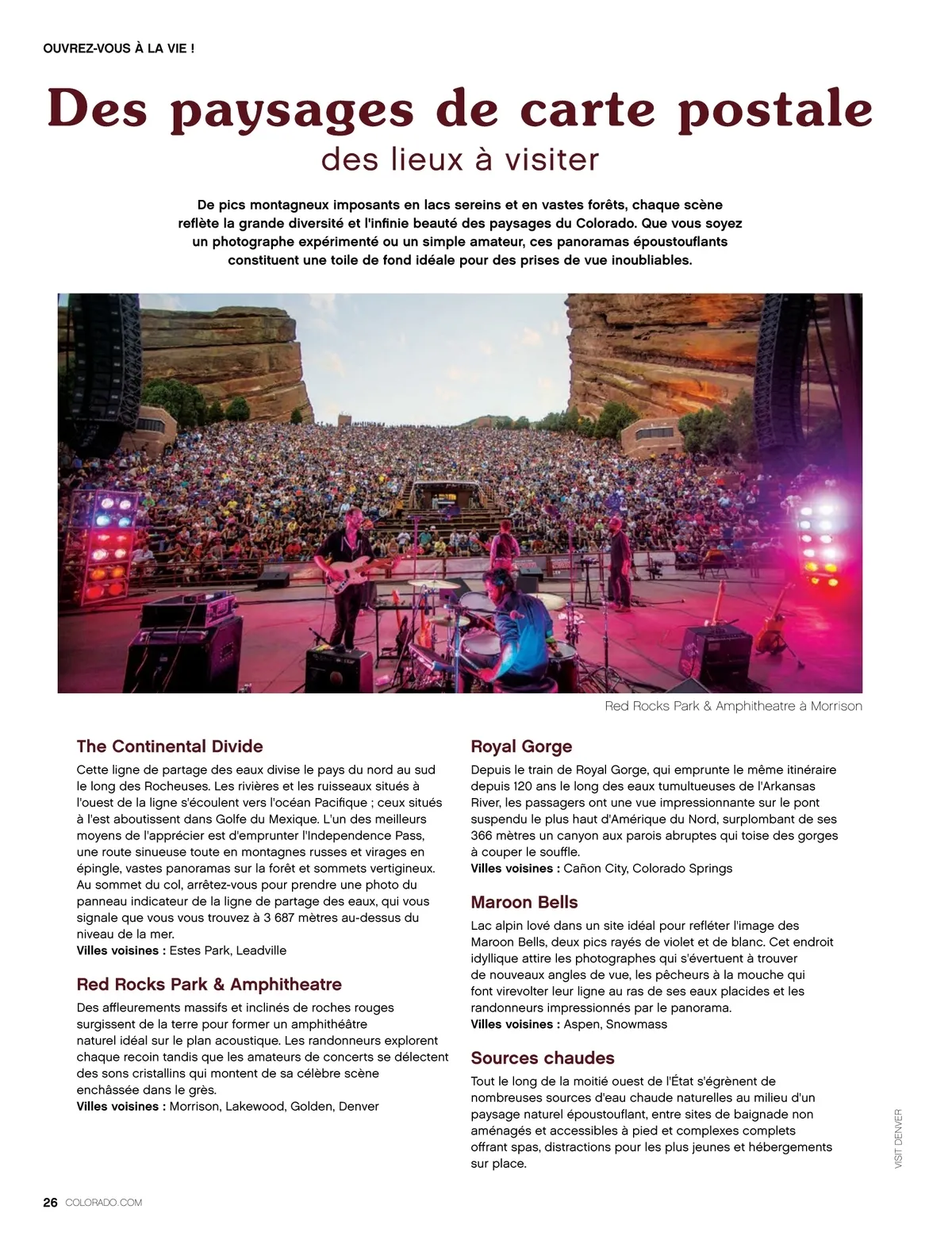 OUVREZ-VOUS À LA VIE !

Des paysages de carte postale
des lieux à visiter

De pics montagneux imposants en lacs sereins et en vastes forêts, chaque scène reflète la grande diversité et l'infinie beauté des paysages du Colorado. Que vous soyez un photographe expérimenté ou un simple amateur, ces panoramas époustouflants constituent une toile de fond idéale pour des prises de vue inoubliables.

Red Rocks Park & Amphitheatre à Morrison

The Continental Divide

Cette ligne de partage des eaux divise le pays du nord au sud le long des Rocheuses. Les rivières et les ruisseaux situés à l'ouest de la ligne s'écoulent vers l'océan Pacifique ; ceux situés à l'est aboutissent dans Golfe du Mexique. L'un des meilleurs moyens de l'apprécier est d'emprunter l'Independence Pass, une route sinueuse toute en montagnes russes et virages en épingle, vastes panoramas sur la forêt et sommets vertigineux. Au sommet du col, arrêtez-vous pour prendre une photo du panneau indicateur de la ligne de partage des eaux, qui vous signale que vous vous trouvez à 3 687 mètres au-dessus du niveau de la mer.
Villes voisines : Estes Park, Leadville

Red Rocks Park & Amphitheatre

Des affleurements massifs et inclinés de roches rouges surgissent de la terre pour former un amphithéâtre naturel idéal sur le plan acoustique. Les randonneurs explorent chaque recoin tandis que les amateurs de concerts se délectent des sons cristallins qui montent de sa célèbre scène enchâssée dans le grès.
Villes voisines : Morrison, Lakewood, Golden, Denver

Royal Gorge

Depuis le train de Royal Gorge, qui emprunte le même itinéraire depuis 120 ans le long des eaux tumultueuses de l'Arkansas River, les passagers ont une vue impressionnante sur le pont suspendu le plus haut d'Amérique du Nord, surplombant de ses 366 mètres un canyon aux parois abruptes qui toise des gorges à couper le souffle.
Villes voisines : Cañon City, Colorado Springs

Maroon Bells

Lac alpin lové dans un site idéal pour refléter l'image des Maroon Bells, deux pics rayés de violet et de blanc. Cet endroit idyllique attire les photographes qui s'évertuent à trouver de nouveaux angles de vue, les pêcheurs à la mouche qui font virevolter leur ligne au ras de ses eaux placides et les randonneurs impressionnés par le panorama.
Villes voisines : Aspen, Snowmass

Sources chaudes

Tout le long de la moitié ouest de l'État s'égrènent de nombreuses sources d'eau chaude naturelles au milieu d'un paysage naturel époustouflant, entre sites de baignade non aménagés et accessibles à pied et complexes complets offrant spas, distractions pour les plus jeunes et hébergements sur place.

VISIT DENVER

26 COLORADO.COM